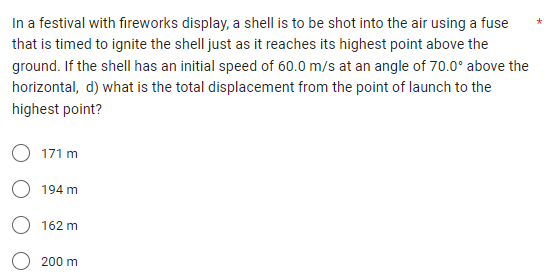 In a festival with fireworks display, a shell is to be shot into the air using a fuse that is timed to ignite the shell just as it reaches its highest point above the ground. If the shell has an initial speed of 60.0 m/s at an angle of 70.0° above the horizontal, d) what is the total displacement from the point of launch to the highest point? *

171 m

194 m

162 m

200 m